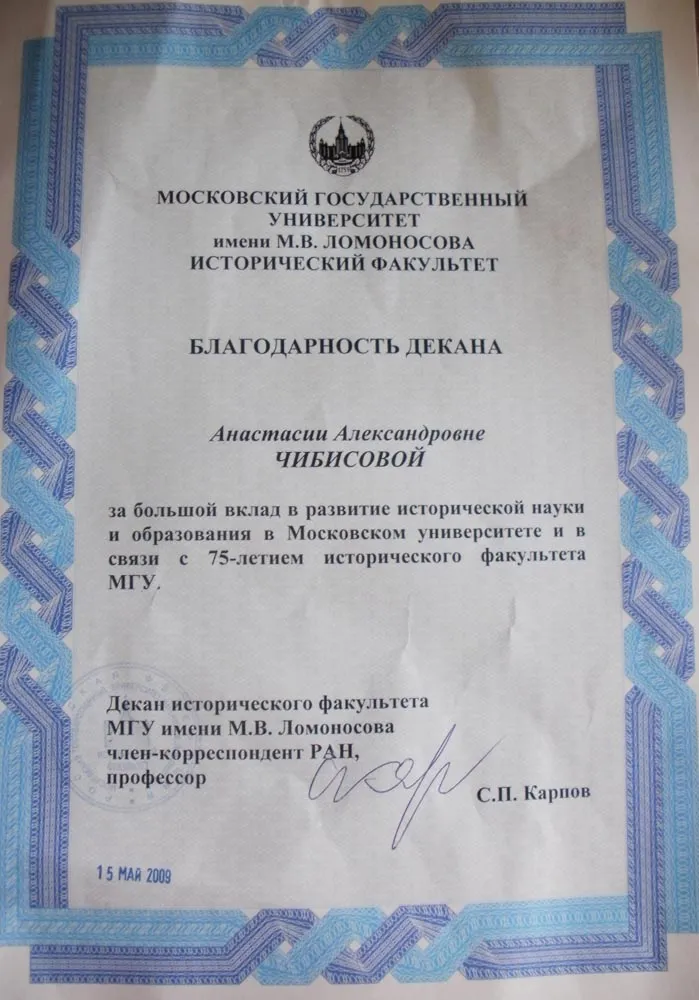 МОСКОВСКИЙ ГОСУДАРСТВЕННЫЙ УНИВЕРСИТЕТ
имени М.В. ЛОМОНОСОВА
ИСТОРИЧЕСКИЙ ФАКУЛЬТЕТ

БЛАГОДАРНОСТЬ ДЕКАНА

Анастасии Александровне
ЧИБИСОВОЙ

за большой вклад в развитие исторической науки и образования в Московском университете и в связи с 75-летием исторического факультета МГУ.

Декан исторического факультета
МГУ имени М.В. Ломоносова
член-корреспондент РАН,
профессор

С.П. Карпов

15 МАЙ 2009